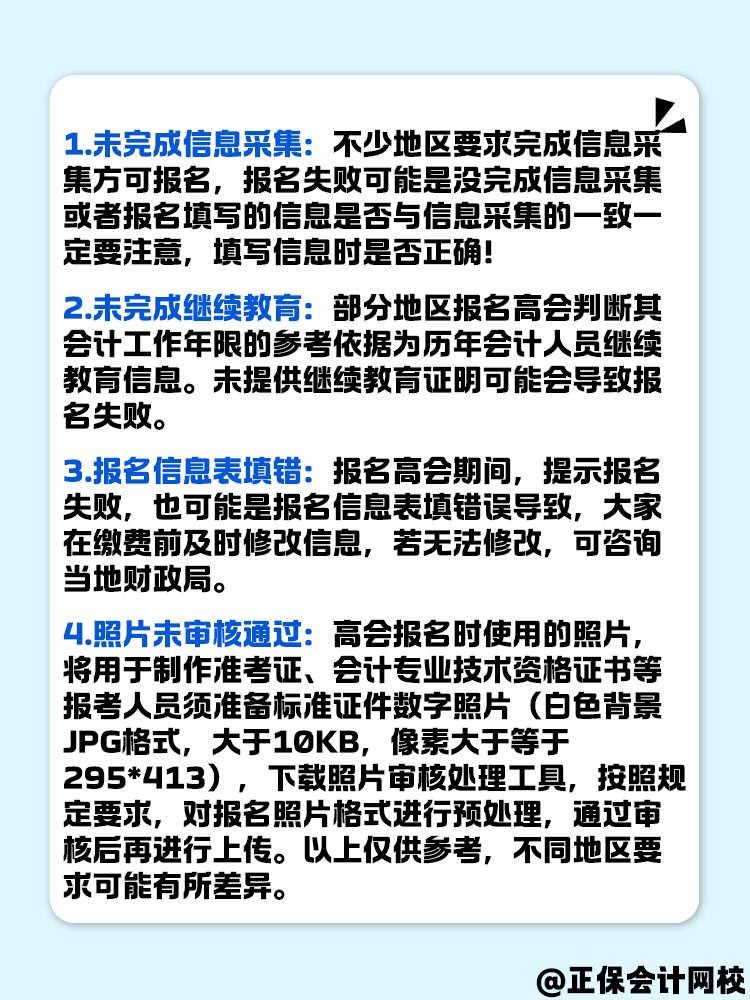 1.未完成信息采集：不少地区要求完成信息采集方可报名，报名失败可能是没完成信息采集或者报名填写的信息是否与信息采集的一致一定要注意，填写信息时是否正确！

2.未完成继续教育：部分地区报名高会判断其会计工作年限的参考依据为历年会计人员继续教育信息。未提供继续教育证明可能会导致报名失败。

3.报名信息表填错：报名高会期间，提示报名失败，也可能是报名信息表填错误导致，大家在缴费前及时修改信息，若无法修改，可咨询当地财政局。

4.照片未审核通过：高会报名时使用的照片，将用于制作准考证、会计专业技术资格证书等报考人员须准备标准证件数字照片（白色背景JPG格式，大于10KB，像素大于等于295*413），下载照片审核处理工具，按照规定要求，对报名照片格式进行预处理，通过审核后再进行上传。以上仅供参考，不同地区要求可能有所差异。

@正保会计网校